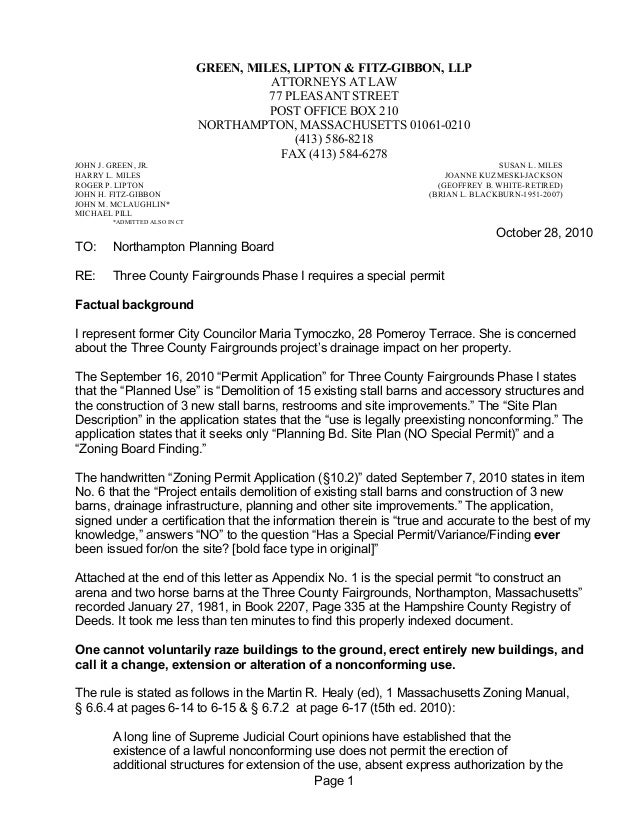 GREEN, MILES, LIPTON & FITZ-GIBBON, LLP
ATTORNEYS AT LAW
77 PLEASANT STREET
POST OFFICE BOX 210
NORTHAMPTON, MASSACHUSETTS 01061-0210
(413) 586-8218
FAX (413) 584-6278

JOHN J. GREEN, JR.
HARRY L. MILES
ROGER P. LIPTON
JOHN H. FITZ-GIBBON
JOHN M. MCLAUGHLIN*
MICHAEL PILL
*ADMITTED ALSO IN CT

SUSAN L. MILES
JOANNE KUZMESKI-JACKSON
(GEOFFREY B. WHITE-RETIRED)
(BRIAN L. BLACKBURN-1951-2007)

October 28, 2010

TO: Northampton Planning Board

RE: Three County Fairgrounds Phase I requires a special permit

Factual background

I represent former City Councilor Maria Tymoczko, 28 Pomeroy Terrace. She is concerned about the Three County Fairgrounds project's drainage impact on her property.

The September 16, 2010 "Permit Application" for Three County Fairgrounds Phase I states that the "Planned Use" is "Demolition of 15 existing stall barns and accessory structures and the construction of 3 new stall barns, restrooms and site improvements." The "Site Plan Description" in the application states that the "use is legally preexisting nonconforming." The application states that it seeks only "Planning Bd. Site Plan (NO Special Permit)" and a "Zoning Board Finding."

The handwritten "Zoning Permit Application (§10.2)" dated September 7, 2010 states in item No. 6 that the "Project entails demolition of existing stall barns and construction of 3 new barns, drainage infrastructure, planning and other site improvements." The application, signed under a certification that the information therein is "true and accurate to the best of my knowledge," answers "NO" to the question "Has a Special Permit/Variance/Finding ever been issued for/on the site? [bold face type in original]"

Attached at the end of this letter as Appendix No. 1 is the special permit "to construct an arena and two horse barns at the Three County Fairgrounds, Northampton, Massachusetts" recorded January 27, 1981, in Book 2207, Page 335 at the Hampshire County Registry of Deeds. It took me less than ten minutes to find this properly indexed document.

One cannot voluntarily raze buildings to the ground, erect entirely new buildings, and call it a change, extension or alteration of a nonconforming use.

The rule is stated as follows in the Martin R. Healy (ed), 1 Massachusetts Zoning Manual, § 6.6.4 at pages 6-14 to 6-15 & § 6.7.2 at page 6-17 (t5th ed. 2010):

A long line of Supreme Judicial Court opinions have established that the existence of a lawful nonconforming use does not permit the erection of additional structures for extension of the use, absent express authorization by the

Page 1